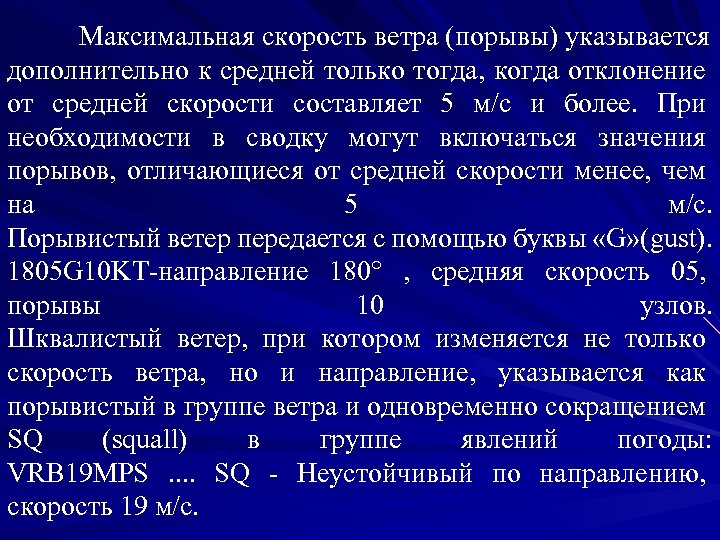 Максимальная скорость ветра (порывы) указывается дополнительно к средней только тогда, когда отклонение от средней скорости составляет 5 м/с и более. При необходимости в сводку могут включаться значения порывов, отличающиеся от средней скорости менее, чем на 5 м/с. Порывистый ветер передается с помощью буквы «G»(gust). 1805G10KT-направление 180° , средняя скорость 05, порывы 10 узлов. Шквалистый ветер, при котором изменяется не только скорость ветра, но и направление, указывается как порывистый в группе ветра и одновременно сокращением SQ (squall) в группе явлений погоды: VRB19MPS .... SQ - Неустойчивый по направлению, скорость 19 м/с.